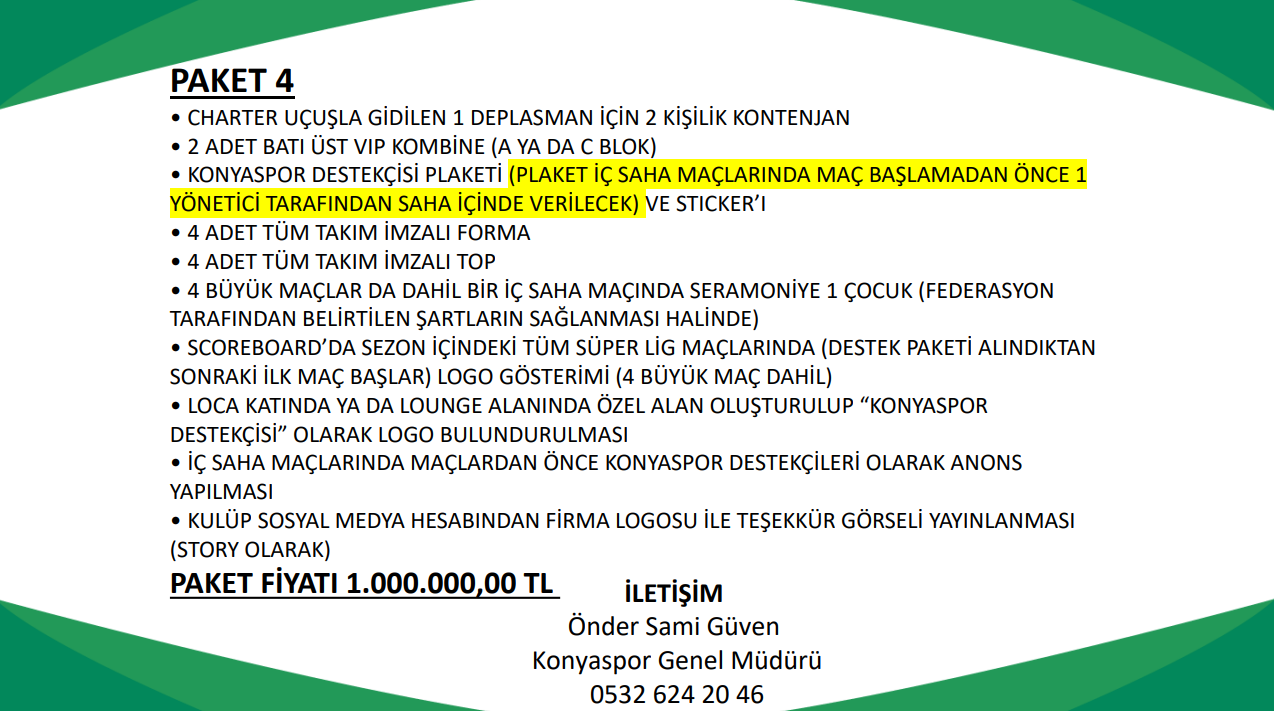 PAKET 4

• CHARTER UÇUŞLA GİDİLEN 1 DEPLASMAN İÇİN 2 KİŞİLİK KONTENJAN
• 2 ADET BATI ÜST VIP KOMBİNE (A YA DA C BLOK)
• KONYASPOR DESTEKÇİSİ PLAKETİ (PLAKET İÇ SAHA MAÇLARINDA MAÇ BAŞLAMADAN ÖNCE 1 YÖNETİCİ TARAFINDAN SAHA İÇİNDE VERİLECEK) VE STICKER'I
• 4 ADET TÜM TAKIM İMZALI FORMA
• 4 ADET TÜM TAKIM İMZALI TOP
• 4 BÜYÜK MAÇLAR DA DAHİL BİR İÇ SAHA MAÇINDA SERAMONİYE 1 ÇOCUK (FEDERASYON TARAFINDAN BELİRTİLEN ŞARTLARIN SAĞLANMASI HALİNDE)
• SCOREBOARD'DA SEZON İÇİNDEKİ TÜM SÜPER LİG MAÇLARINDA (DESTEK PAKETİ ALINDIKTAN SONRAKİ İLK MAÇ BAŞLAR) LOGO GÖSTERİMİ (4 BÜYÜK MAÇ DAHİL)
• LOCA KATINDA YA DA LOUNGE ALANINDA ÖZEL ALAN OLUŞTURULUP "KONYASPOR DESTEKÇİSİ" OLARAK LOGO BULUNDURULMASI
• İÇ SAHA MAÇLARINDA MAÇLARDAN ÖNCE KONYASPOR DESTEKÇİLERİ OLARAK ANONS YAPILMASI
• KULÜP SOSYAL MEDYA HESABINDAN FİRMA LOGOSU İLE TEŞEKKÜR GÖRSELİ YAYINLANMASI (STORY OLARAK)

PAKET FİYATI 1.000.000,00 TL

İLETİŞİM
Önder Sami Güven
Konyaspor Genel Müdürü
0532 624 20 46